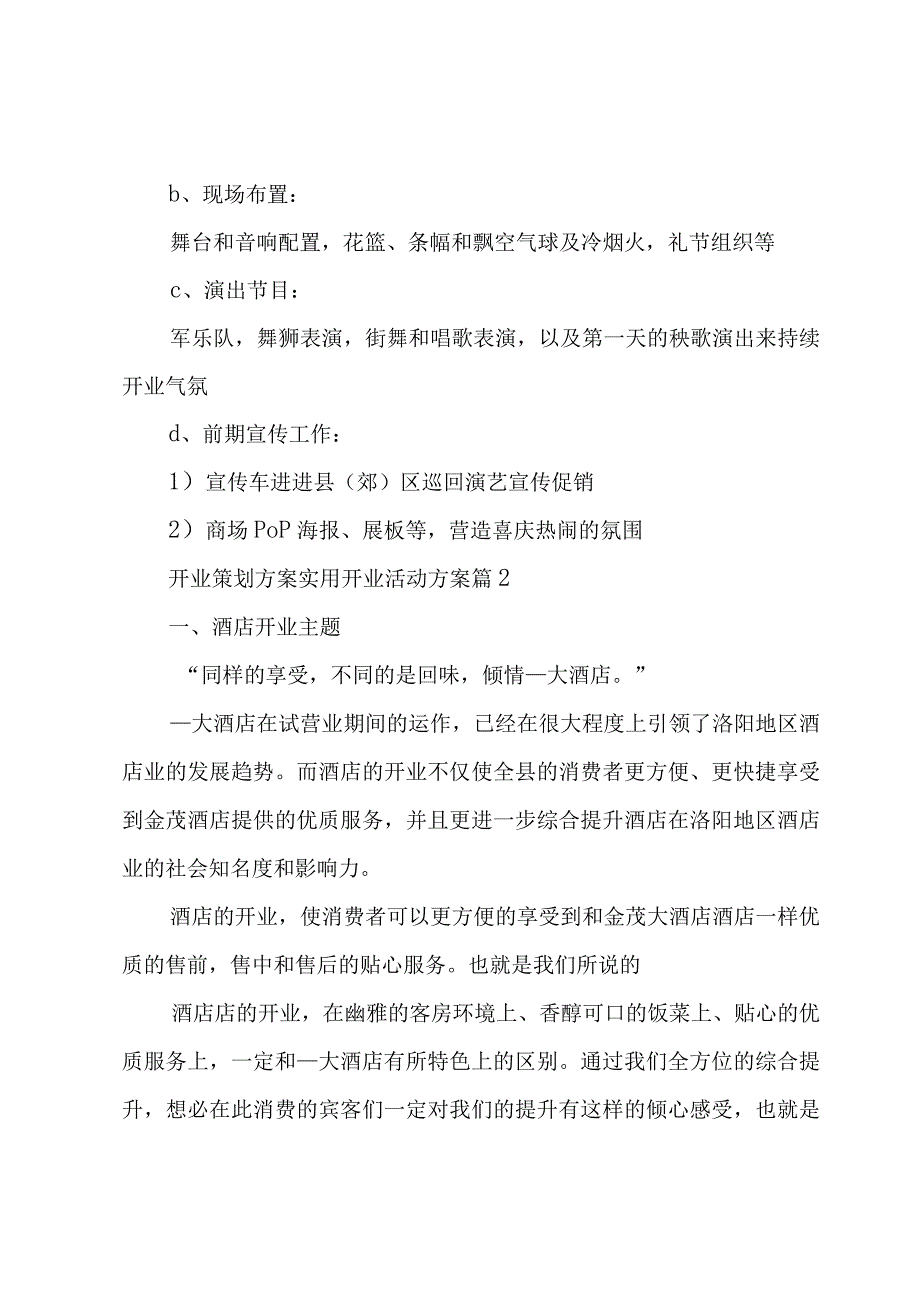 b、现场布置：

舞台和音响配置，花篮、条幅和飘空气球及冷烟火，礼节组织等

c、演出节目：

军乐队，舞狮表演，街舞和唱歌表演，以及第一天的秧歌演出来持续开业气氛

d、前期宣传工作：

1）宣传车进进县（郊）区巡回演艺宣传促销

2）商场PoP海报、展板等，营造喜庆热闹的氛围

开业策划方案实用开业活动方案篇2

一、酒店开业主题

“同样的享受，不同的是回味，倾情—大酒店。”

—大酒店在试营业期间的运作，已经在很大程度上引领了洛阳地区酒店业的发展趋势。而酒店的开业不仅使全县的消费者更方便、更快捷享受到金茂酒店提供的优质服务，并且更进一步综合提升酒店在洛阳地区酒店业的社会知名度和影响力。

酒店的开业，使消费者可以更方便的享受到和金茂大酒店酒店一样优质的售前，售中和售后的贴心服务。也就是我们所说的

酒店店的开业，在幽雅的客房环境上、香醇可口的饭菜上、贴心的优质服务上，一定和—大酒店有所特色上的区别。通过我们全方位的综合提升，想必在此消费的宾客们一定对我们的提升有这样的倾心感受，也就是